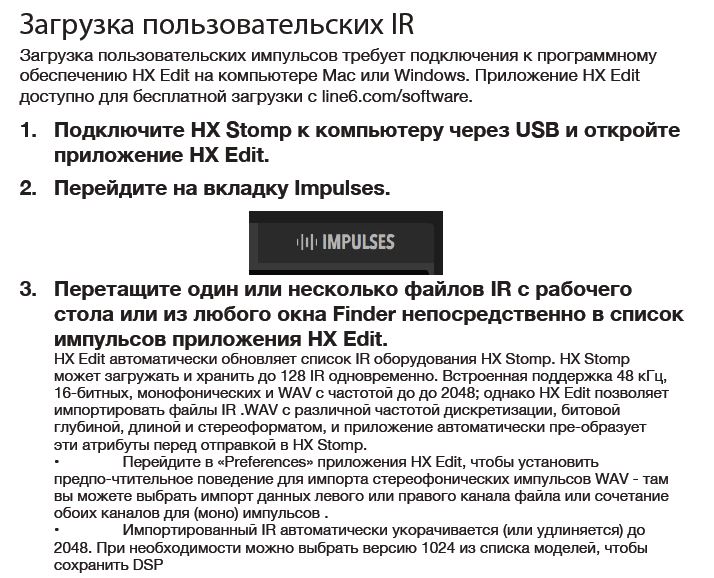 Загрузка пользовательских IR

Загрузка пользовательских импульсов требует подключения к программному обеспечению HX Edit на компьютере Mac или Windows. Приложение HX Edit доступно для бесплатной загрузки с line6.com/software.

1. Подключите HX Stomp к компьютеру через USB и откройте приложение HX Edit.

2. Перейдите на вкладку Impulses.

IMPULSES

3. Перетащите один или несколько файлов IR с рабочего стола или из любого окна Finder непосредственно в список импульсов приложения HX Edit.
HX Edit автоматически обновляет список IR оборудования HX Stomp. HX Stomp может загружать и хранить до 128 IR одновременно. Встроенная поддержка 48 кГц, 16-битных, монофонических и WAV с частотой до до 2048; однако HX Edit позволяет импортировать файлы IR .WAV с различной частотой дискретизации, битовой глубиной, длиной и стереоформатом, и приложение автоматически пре-образует эти атрибуты перед отправкой в HX Stomp.
• Перейдите в «Preferences» приложения HX Edit, чтобы установить предпо-чтительное поведение для импорта стереофонических импульсов WAV - там вы можете выбрать импорт данных левого или правого канала файла или сочетание обоих каналов для (моно) импульсов .
• Импортированный IR автоматически укорачивается (или удлиняется) до 2048. При необходимости можно выбрать версию 1024 из списка моделей, чтобы сохранить DSP